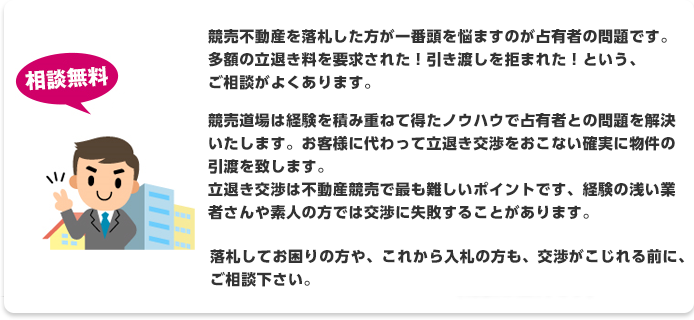 相談無料

競売不動産を落札した方が一番頭を悩ますのが占有者の問題です。多額の立退き料を要求された！引き渡しを拒まれた！という、ご相談がよくあります。

競売道場は経験を積み重ねて得たノウハウで占有者との問題を解決いたします。お客様に代わって立退き交渉をおこない確実に物件の引渡を致します。
立退き交渉は不動産競売で最も難しいポイントです、経験の浅い業者さんや素人の方では交渉に失敗することがあります。

落札してお困りの方や、これから入札の方も、交渉がこじれる前に、ご相談下さい。